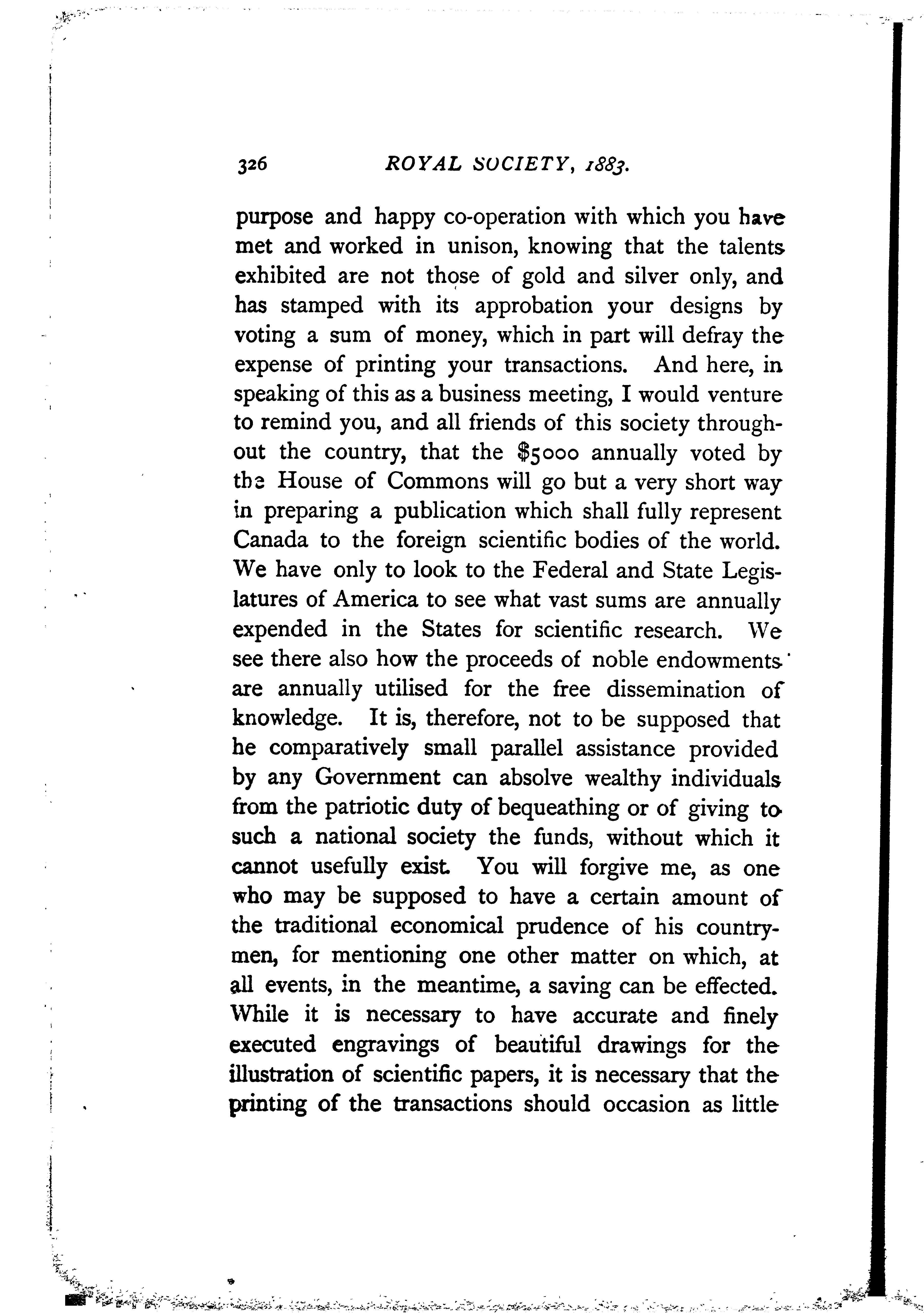 326 ROYAL SOCIETY, 1883.

purpose and happy co-operation with which you have met and worked in unison, knowing that the talents exhibited are not those of gold and silver only, and has stamped with its approbation your designs by voting a sum of money, which in part will defray the expense of printing your transactions. And here, in speaking of this as a business meeting, I would venture to remind you, and all friends of this society throughout the country, that the $5000 annually voted by the House of Commons will go but a very short way in preparing a publication which shall fully represent Canada to the foreign scientific bodies of the world. We have only to look to the Federal and State Legislatures of America to see what vast sums are annually expended in the States for scientific research. We see there also how the proceeds of noble endowments are annually utilised for the free dissemination of knowledge. It is, therefore, not to be supposed that he comparatively small parallel assistance provided by any Government can absolve wealthy individuals from the patriotic duty of bequeathing or of giving to such a national society the funds, without which it cannot usefully exist. You will forgive me, as one who may be supposed to have a certain amount of the traditional economical prudence of his countrymen, for mentioning one other matter on which, at all events, in the meantime, a saving can be effected. While it is necessary to have accurate and finely executed engravings of beautiful drawings for the illustration of scientific papers, it is necessary that the printing of the transactions should occasion as little